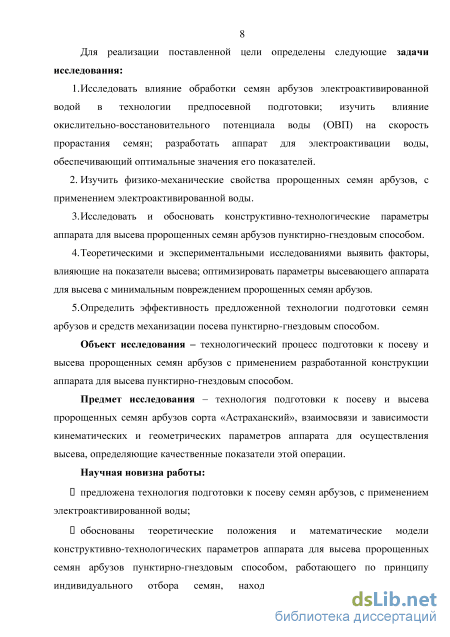 8

Для реализации поставленной цели определены следующие **задачи исследования:**

1.Исследовать влияние обработки семян арбузов электроактивированной водой в технологии предпосевной подготовки; изучить влияние окислительно-восстановительного потенциала воды (ОВП) на скорость прорастания семян; разработать аппарат для электроактивации воды, обеспечивающий оптимальные значения его показателей.

2. Изучить физико-механические свойства пророщенных семян арбузов, с применением электроактивированной воды.

3.Исследовать и обосновать конструктивно-технологические параметры аппарата для высева пророщенных семян арбузов пунктирно-гнездовым способом.

4.Теоретическими и экспериментальными исследованиями выявить факторы, влияющие на показатели высева; оптимизировать параметры высевающего аппарата для высева с минимальным повреждением пророщенных семян арбузов.

5.Определить эффективность предложенной технологии подготовки семян арбузов и средств механизации посева пунктирно-гнездовым способом.

**Объект исследования** – технологический процесс подготовки к посеву и высева пророщенных семян арбузов с применением разработанной конструкции аппарата для высева пунктирно-гнездовым способом.

**Предмет исследования** – технология подготовки к посеву и высева пророщенных семян арбузов сорта «Астраханский», взаимосвязи и зависимости кинематических и геометрических параметров аппарата для осуществления высева, определяющие качественные показатели этой операции.

**Научная новизна работы:**

 предложена технология подготовки к посеву семян арбузов, с применением электроактивированной воды;

 обоснованы теоретические положения и математические модели конструктивно-технологических параметров аппарата для высева пророщенных семян арбузов пунктирно-гнездовым способом, работающего по принципу индивидуального отбора семян, наход

dsLib.net
библиотека диссертаций